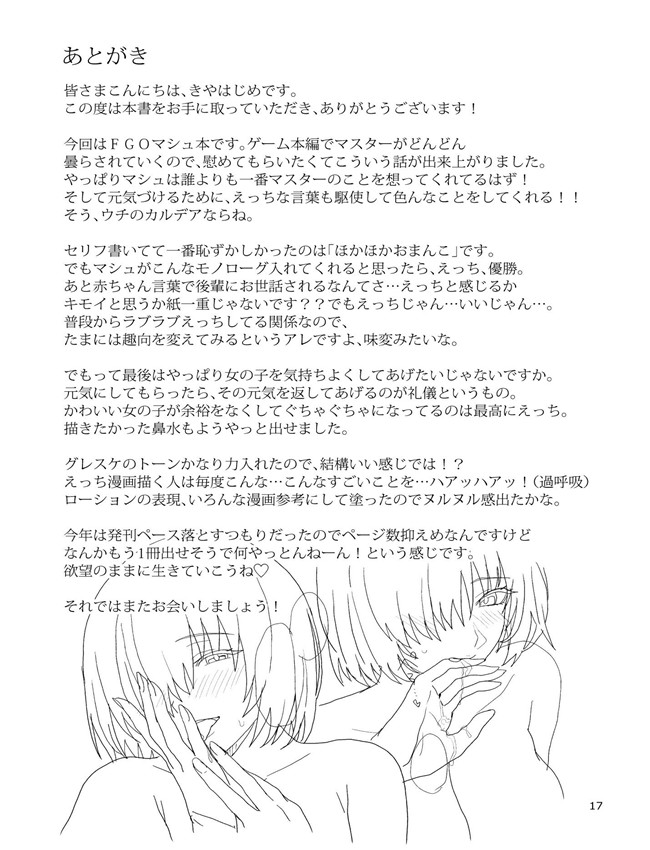 あとがき

皆さまこんにちは、きやはじめです。
この度は本書をお手に取っていただき、ありがとうございます！

今回はＦＧＯマシュ本です。ゲーム本編でマスターがどんどん曇らされていくので、慰めてもらいたくてこういう話が出来上がりました。
やっぱりマシュは誰よりも一番マスターのことを想ってくれてるはず！
そして元気づけるために、えっちな言葉も駆使して色んなことをしてくれる！！
そう、ウチのカルデアならね。

セリフ書いてて一番恥ずかしかったのは「ほかほかおまんこ」です。
でもマシュがこんなモノローグ入れてくれると思ったら、えっち、優勝。
あと赤ちゃん言葉で後輩にお世話されるなんてさ…えっちと感じるかキモイと思うか紙一重じゃないです？？でもえっちじゃん…いいじゃん…。
普段からラブラブえっちしてる関係なので、
たまには趣向を変えてみるというアレですよ、味変みたいな。

でもって最後はやっぱり女の子を気持ちよくしてあげたいじゃないですか。
元気にしてもらったら、その元気を返してあげるのが礼儀というもの。
かわいい女の子が余裕をなくしてぐちゃぐちゃになってるのは最高にえっち。
描きたかった鼻水もようやっと出せました。

グレスケのトーンかなり力入れたので、結構いい感じでは！？
えっち漫画描く人は毎度こんな…こんなすごいことを…ハアッハアッ！（過呼吸）
ローションの表現、いろんな漫画参考にして塗ったのでヌルヌル感出たかな。

今年は発刊ペース落とすつもりだったのでページ数抑えめなんですけど
なんかもう1冊出せそうで何やっとんねーん！という感じです。
欲望のままに生きていこうね♡

それではまたお会いしましょう！

17